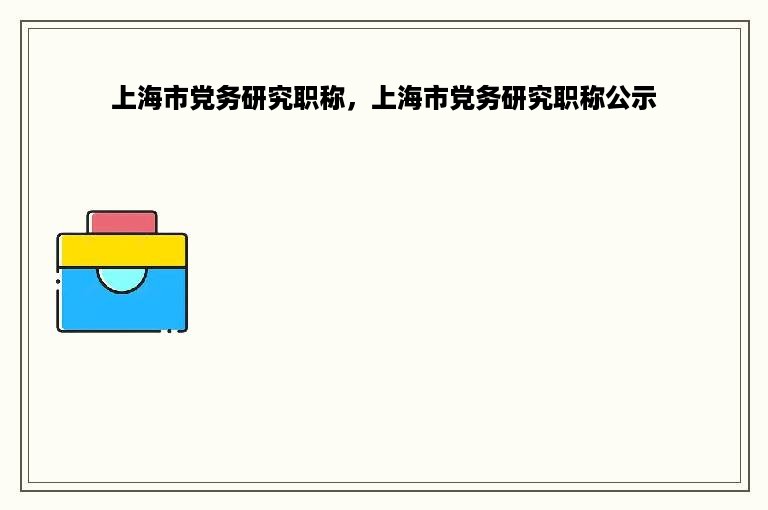 上海市党务研究职称，上海市党务研究职称公示